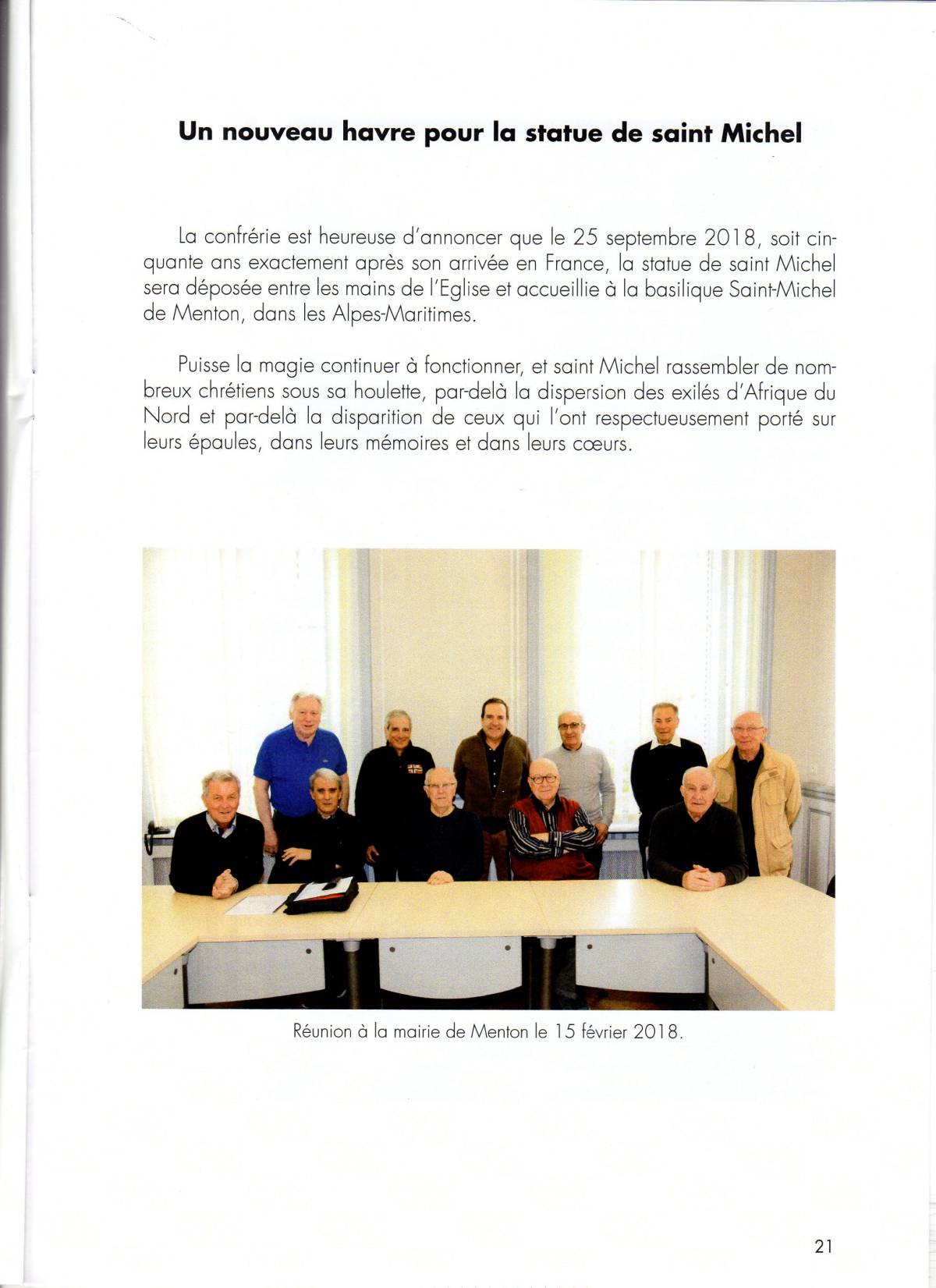 Un nouveau havre pour la statue de saint Michel

La confrérie est heureuse d'annoncer que le 25 septembre 2018, soit cinquante ans exactement après son arrivée en France, la statue de saint Michel sera déposée entre les mains de l'Eglise et accueillie à la basilique Saint-Michel de Menton, dans les Alpes-Maritimes.

Puisse la magie continuer à fonctionner, et saint Michel rassembler de nombreux chrétiens sous sa houlette, par-delà la dispersion des exilés d'Afrique du Nord et par-delà la disparition de ceux qui l'ont respectueusement porté sur leurs épaules, dans leurs mémoires et dans leurs cœurs.

Réunion à la mairie de Menton le 15 février 2018.

21